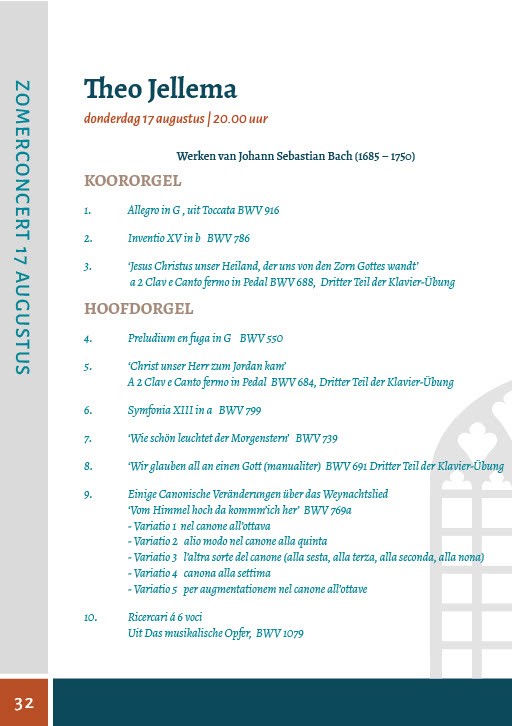 ZOMERCONCERT 17 AUGUSTUS

Theo Jellema

donderdag 17 augustus | 20.00 uur

Werken van Johann Sebastian Bach (1685 – 1750)

KOORORGEL

1. Allegro in G , uit Toccata BWV 916

2. Inventio XV in b BWV 786

3. 'Jesus Christus unser Heiland, der uns von den Zorn Gottes wandt' a 2 Clav e Canto fermo in Pedal BWV 688, Dritter Teil der Klavier-Übung

HOOFDORGEL

4. Preludium en fuga in G BWV 550

5. 'Christ unser Herr zum Jordan kam' A 2 Clav e Canto fermo in Pedal BWV 684, Dritter Teil der Klavier-Übung

6. Symfonia XIII in a BWV 799

7. 'Wie schön leuchtet der Morgenstern' BWV 739

8. 'Wir glauben all an einen Gott (manualiter) BWV 691 Dritter Teil der Klavier-Übung

9. Einige Canonische Veränderungen über das Weynachtslied
'Vom Himmel hoch da kommm'ich her' BWV 769a
- Variatio 1 nel canone all'ottava
- Variatio 2 alio modo nel canone alla quinta
- Variatio 3 l'altra sorte del canone (alla sesta, alla terza, alla seconda, alla nona)
- Variatio 4 canona alla settima
- Variatio 5 per augmentationem nel canone all'ottave

10. Ricercari á 6 voci
Uit Das musikalische Opfer, BWV 1079

32